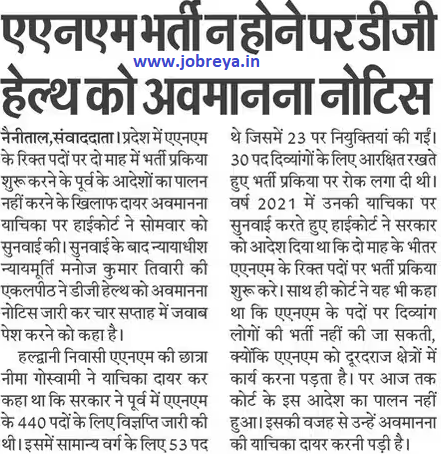 एएनएम भर्ती न होने पर डीजी हेल्थ को अवमानना नोटिस

www.jobreya.in

नैनीताल,संवाददाता। प्रदेश में एएनएम के रिक्त पदों पर दो माह में भर्ती प्रकिया शुरू करने के पूर्व के आदेशों का पालन नहीं करने के खिलाफ दायर अवमानना याचिका पर हाईकोर्ट ने सोमवार को सुनवाई की। सुनवाई के बाद न्यायाधीश न्यायमूर्ति मनोज कुमार तिवारी की एकलपीठ ने डीजी हेल्थ को अवमानना नोटिस जारी कर चार सप्ताह में जवाब पेश करने को कहा है।

हल्द्वानी निवासी एएनएम की छात्रा नीमा गोस्वामी ने याचिका दायर कर कहा था कि सरकार ने पूर्व में एएनएम के 440 पदों के लिए विज्ञप्ति जारी की थी। इसमें सामान्य वर्ग के लिए 53 पद थे जिसमें 23 पर नियुक्तियां की गईं। 30 पद दिव्यांगों के लिए आरक्षित रखते हुए भर्ती प्रकिया पर रोक लगा दी थी। वर्ष 2021 में उनकी याचिका पर सुनवाई करते हुए हाईकोर्ट ने सरकार को आदेश दिया था कि दो माह के भीतर एएनएम के रिक्त पदों पर भर्ती प्रकिया शुरू करे। साथ ही कोर्ट ने यह भी कहा था कि एएनएम के पदों पर दिव्यांग लोगों की भर्ती नहीं की जा सकती, क्योंकि एएनएम को दूरदराज क्षेत्रों में कार्य करना पड़ता है। पर आज तक कोर्ट के इस आदेश का पालन नहीं हुआ। इसकी वजह से उन्हें अवमानना की याचिका दायर करनी पड़ी है।